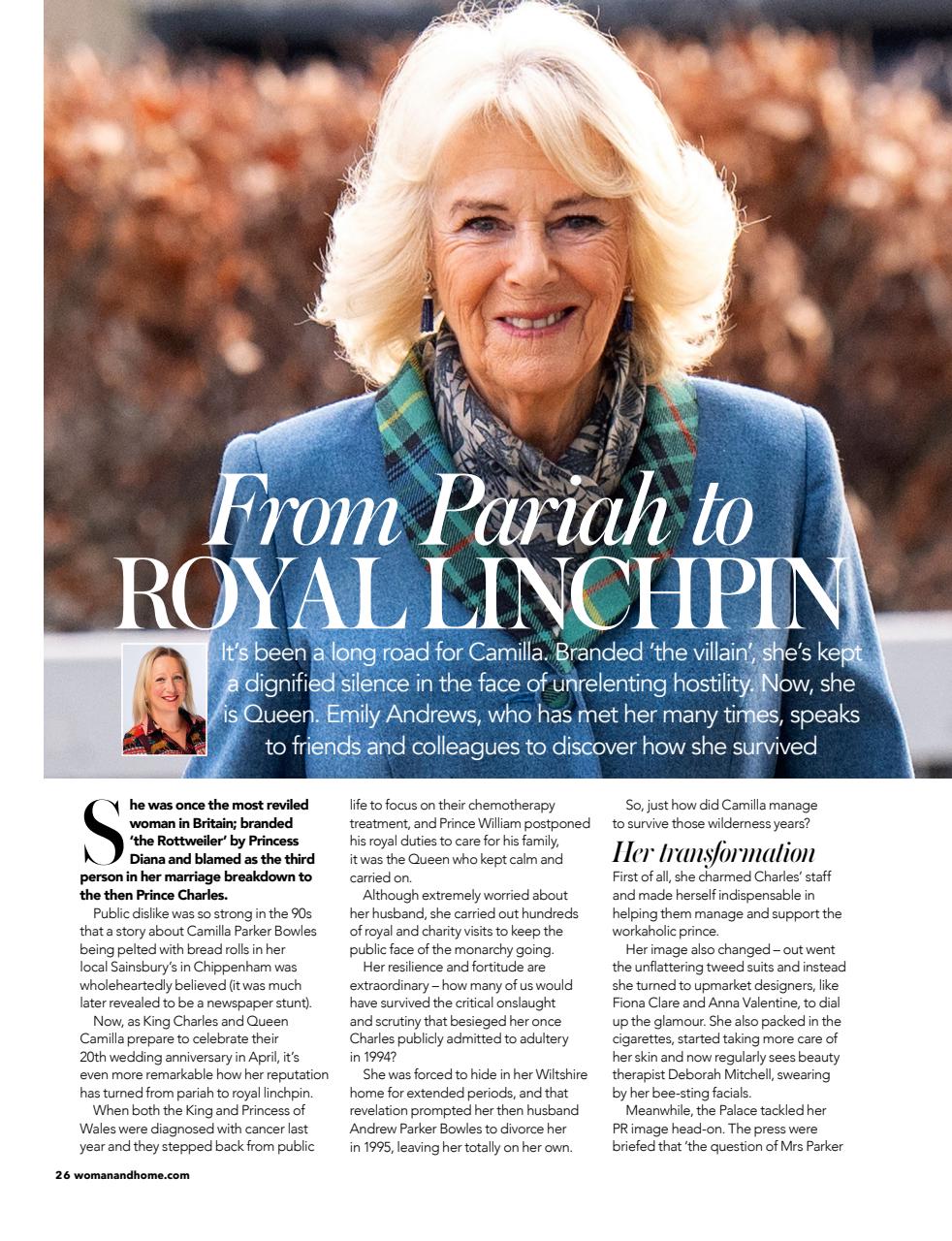 From Pariah to ROYAL LINCHPIN

It's been a long road for Camilla. Branded 'the villain', she's kept a dignified silence in the face of unrelenting hostility. Now, she is Queen. Emily Andrews, who has met her many times, speaks to friends and colleagues to discover how she survived

She was once the most reviled woman in Britain; branded 'the Rottweiler' by Princess Diana and blamed as the third person in her marriage breakdown to the then Prince Charles.

Public dislike was so strong in the 90s that a story about Camilla Parker Bowles being pelted with bread rolls in her local Sainsbury's in Chippenham was wholeheartedly believed (it was much later revealed to be a newspaper stunt).

Now, as King Charles and Queen Camilla prepare to celebrate their 20th wedding anniversary in April, it's even more remarkable how her reputation has turned from pariah to royal linchpin.

When both the King and Princess of Wales were diagnosed with cancer last year and they stepped back from public life to focus on their chemotherapy treatment, and Prince William postponed his royal duties to care for his family, it was the Queen who kept calm and carried on.

Although extremely worried about her husband, she carried out hundreds of royal and charity visits to keep the public face of the monarchy going.

Her resilience and fortitude are extraordinary – how many of us would have survived the critical onslaught and scrutiny that besieged her once Charles publicly admitted to adultery in 1994?

She was forced to hide in her Wiltshire home for extended periods, and that revelation prompted her then husband Andrew Parker Bowles to divorce her in 1995, leaving her totally on her own.

So, just how did Camilla manage to survive those wilderness years?

Her transformation

First of all, she charmed Charles' staff and made herself indispensable in helping them manage and support the workaholic prince.

Her image also changed – out went the unflattering tweed suits and instead she turned to upmarket designers, like Fiona Clare and Anna Valentine, to dial up the glamour. She also packed in the cigarettes, started taking more care of her skin and now regularly sees beauty therapist Deborah Mitchell, swearing by her bee-sting facials.

Meanwhile, the Palace tackled her PR image head-on. The press were briefed that 'the question of Mrs Parker

26 womanandhome.com